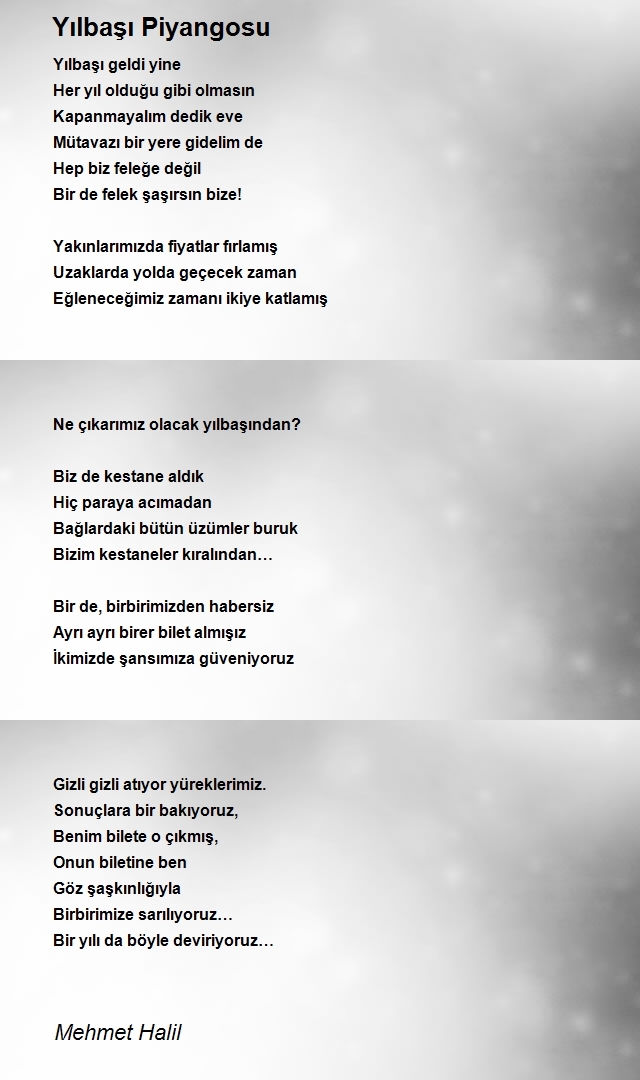 Yılbaşı Piyangosu

Yılbaşı geldi yine
Her yıl olduğu gibi olmasın
Kapanmayalım dedik eve
Mütavazı bir yere gidelim de
Hep biz feleğe değil
Bir de felek şaşırsın bize!

Yakınlarımızda fiyatlar fırlamış
Uzaklarda yolda geçecek zaman
Eğleneceğimiz zamanı ikiye katlamış

Ne çıkarımız olacak yılbaşından?

Biz de kestane aldık
Hiç paraya acımadan
Bağlardaki bütün üzümler buruk
Bizim kestaneler kıralından…

Bir de, birbirimizden habersiz
Ayrı ayrı birer bilet almışız
İkimizde şansımıza güveniyoruz

Gizli gizli atıyor yüreklerimiz.
Sonuçlara bir bakıyoruz,
Benim bilete o çıkmış,
Onun biletine ben
Göz şaşkınlığıyla
Birbirimize sarılıyoruz…
Bir yılı da böyle deviriyoruz…

Mehmet Halil